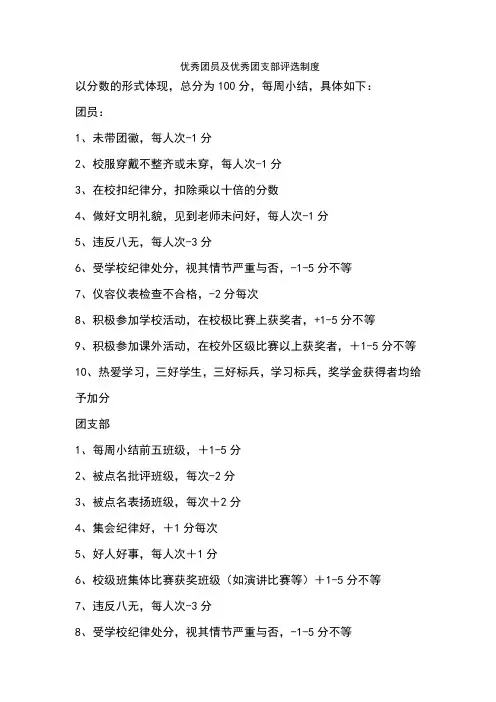 优秀团员及优秀团支部评选制度

以分数的形式体现，总分为 100 分，每周小结，具体如下：

团员：

1、未带团徽，每人次-1 分

2、校服穿戴不整齐或未穿，每人次-1 分

3、在校扣纪律分，扣除乘以十倍的分数

4、做好文明礼貌，见到老师未问好，每人次-1 分

5、违反八无，每人次-3 分

6、受学校纪律处分，视其情节严重与否，-1-5 分不等

7、仪容仪表检查不合格，-2 分每次

8、积极参加学校活动，在校极比赛上获奖者，+1-5 分不等

9、积极参加课外活动，在校外区级比赛以上获奖者，＋1-5 分不等

10、热爱学习，三好学生，三好标兵，学习标兵，奖学金获得者均给予加分

团支部

1、每周小结前五班级，＋1-5 分

2、被点名批评班级，每次-2 分

3、被点名表扬班级，每次＋2 分

4、集会纪律好，＋1 分每次

5、好人好事，每人次＋1 分

6、校级班集体比赛获奖班级（如演讲比赛等）＋1-5 分不等

7、违反八无，每人次-3 分

8、受学校纪律处分，视其情节严重与否，-1-5 分不等